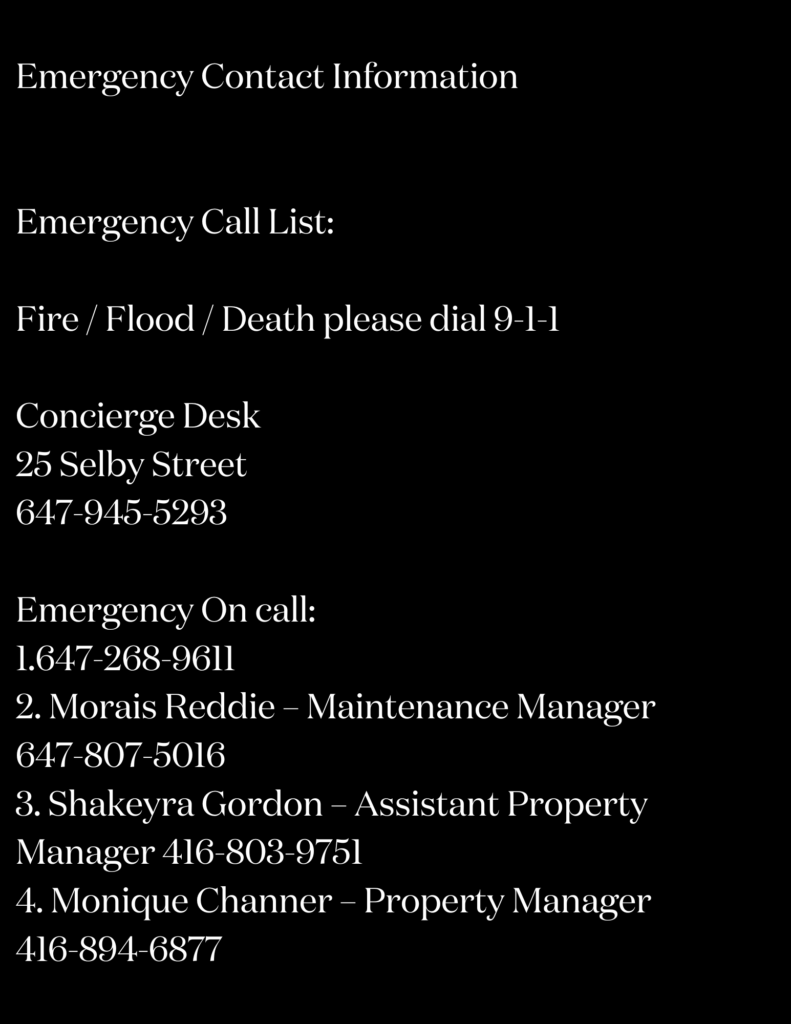 Emergency Contact Information

Emergency Call List:

Fire / Flood / Death please dial 9-1-1

Concierge Desk
25 Selby Street
647-945-5293

Emergency On call:
1.647-268-9611
2. Morais Reddie – Maintenance Manager 647-807-5016
3. Shakeyra Gordon – Assistant Property Manager 416-803-9751
4. Monique Channer – Property Manager 416-894-6877